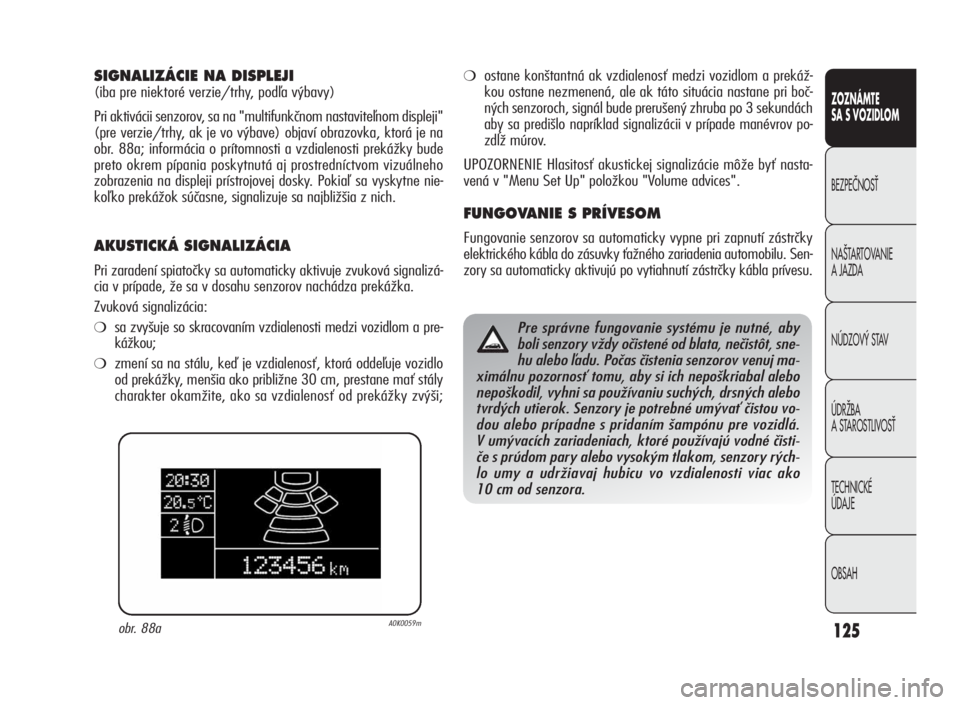 SIGNALIZÁCIE NA DISPLEJI
(iba pre niektoré verzie/trhy, podľa výbavy)

Pri aktivácii senzorov, sa na "multifunkčnom nastaviteľnom displeji" (pre verzie/trhy, ak je vo výbave) objaví obrazovka, ktorá je na obr. 88a; informácia o prítomnosti a vzdialenosti prekážky bude preto okrem pípania poskytnutá aj prostredníctvom vizuálneho zobrazenia na displeji prístrojovej dosky. Pokiaľ sa vyskytne niekoľko prekážok súčasne, signalizuje sa najbližšia z nich.

AKUSTICKÁ SIGNALIZÁCIA

Pri zaradení spiatočky sa automaticky aktivuje zvuková signalizácia v prípade, že sa v dosahu senzorov nachádza prekážka.

Zvuková signalizácia:

❍ sa zvyšuje so skracovaním vzdialenosti medzi vozidlom a prekážkou;

❍ zmení sa na stálu, keď je vzdialenosť, ktorá oddeľuje vozidlo od prekážky, menšia ako približne 30 cm, prestane mať stály charakter okamžite, ako sa vzdialenosť od prekážky zvýši;

20:30
20.5°C
2
123456 km

obr. 88a
A0K0059m

❍ ostane konštantná ak vzdialenosť medzi vozidlom a prekážkou ostane nezmenená, ale ak táto situácia nastane pri bočných senzoroch, signál bude prerušený zhruba po 3 sekundách aby sa predišlo napríklad signalizácii v prípade manévrov pozdĺž múrov.

UPOZORNENIE Hlasitosť akustickej signalizácie môže byť nastavená v "Menu Set Up" položkou "Volume advices".

FUNGOVANIE S PRÍVESOM

Fungovanie senzorov sa automaticky vypne pri zapnutí zástrčky elektrického kábla do zásuvky ťažného zariadenia automobilu. Senzory sa automaticky aktivujú po vytiahnutí zástrčky kábla prívesu.

Pre správne fungovanie systému je nutné, aby boli senzory vždy očistené od blata, nečistôt, snehu alebo ľadu. Počas čistenia senzorov venuj maximálnu pozornosť tomu, aby si ich nepoškriabal alebo nepoškodil, vyhni sa používaniu suchých, drsných alebo tvrdých utierok. Senzory je potrebné umývať čistou vodou alebo prípadne s pridaním šampónu pre vozidlá. V umývacích zariadeniach, ktoré používajú vodné čističe s prúdom pary alebo vysokým tlakom, senzory rýchlo umy a udržiavaj hubicu vo vzdialenosti viac ako 10 cm od senzora.

ZOZNÁMTE SA S VOZIDLOM
BEZPEČNOSŤ
NAŠTARTOVANIE A JAZDA
NÚDZOVÝ STAV
ÚDRŽBA A STAROSTLIVOSŤ
TECHNICKÉ ÚDAJE
OBSAH

125

carmanualsonline.info